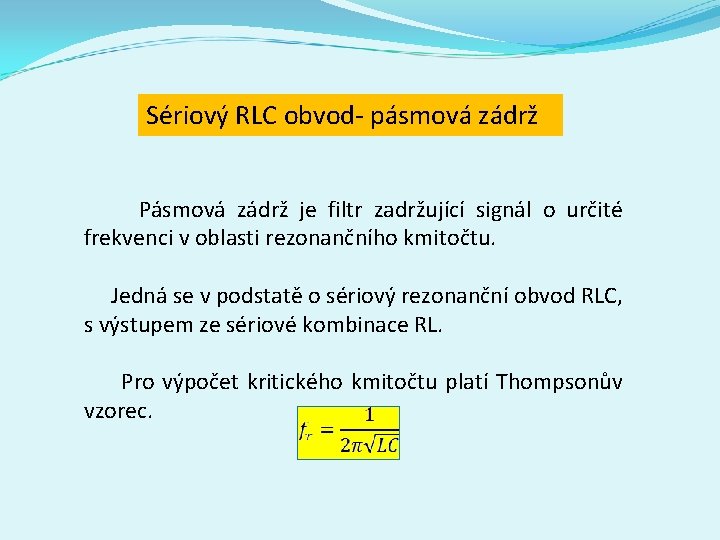 Sériový RLC obvod- pásmová zádrž

Pásmová zádrž je filtr zadržující signál o určité frekvenci v oblasti rezonančního kmitočtu.

Jedná se v podstatě o sériový rezonanční obvod RLC, s výstupem ze sériové kombinace RL.

Pro výpočet kritického kmitočtu platí Thompsonův vzorec.

$f_r = \frac{1}{2\pi\sqrt{LC}}$